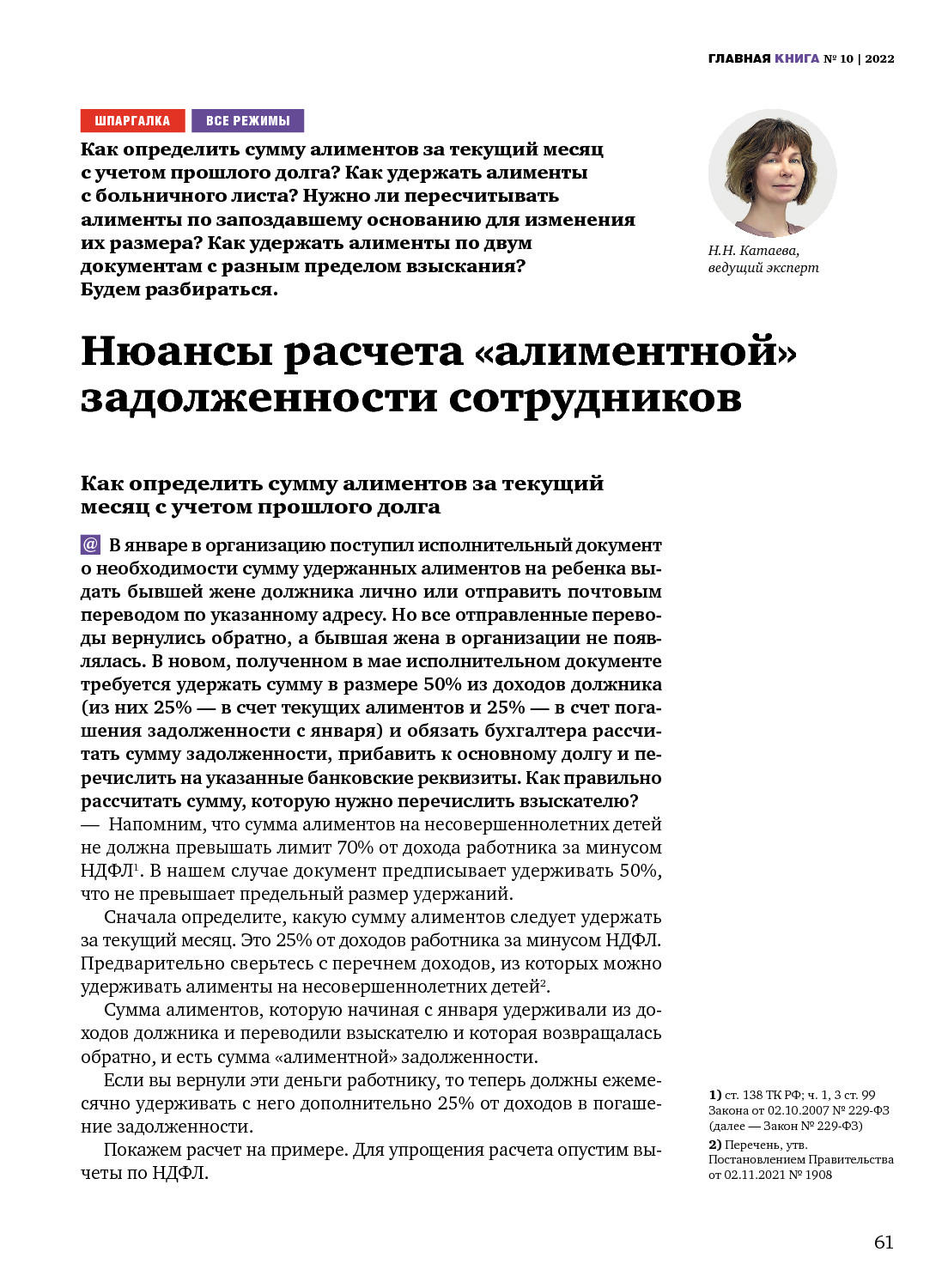 ГЛАВНАЯ КНИГА № 10 | 2022

ШПАРГАЛКА ВСЕ РЕЖИМЫ

Как определить сумму алиментов за текущий месяц с учетом прошлого долга? Как удержать алименты с больничного листа? Нужно ли пересчитывать алименты по запоздавшему основанию для изменения их размера? Как удержать алименты по двум документам с разным пределом взыскания? Будем разбираться.

Н.Н. Катаева, ведущий эксперт

Нюансы расчета «алиментной» задолженности сотрудников

Как определить сумму алиментов за текущий месяц с учетом прошлого долга

@ В январе в организацию поступил исполнительный документ о необходимости сумму удержанных алиментов на ребенка выдать бывшей жене должника лично или отправить почтовым переводом по указанному адресу. Но все отправленные переводы вернулись обратно, а бывшая жена в организации не появлялась. В новом, полученном в мае исполнительном документе требуется удержать сумму в размере 50% из доходов должника (из них 25% — в счет текущих алиментов и 25% — в счет погашения задолженности с января) и обязать бухгалтера рассчитать сумму задолженности, прибавить к основному долгу и перечислить на указанные банковские реквизиты. Как правильно рассчитать сумму, которую нужно перечислить взыскателю?
— Напомним, что сумма алиментов на несовершеннолетних детей не должна превышать лимит 70% от дохода работника за минусом НДФЛ$^1$. В нашем случае документ предписывает удерживать 50%, что не превышает предельный размер удержаний.

Сначала определите, какую сумму алиментов следует удержать за текущий месяц. Это 25% от доходов работника за минусом НДФЛ. Предварительно сверьтесь с перечнем доходов, из которых можно удерживать алименты на несовершеннолетних детей$^2$.

Сумма алиментов, которую начиная с января удерживали из доходов должника и переводили взыскателю и которая возвращалась обратно, и есть сумма «алиментной» задолженности.

Если вы вернули эти деньги работнику, то теперь должны ежемесячно удерживать с него дополнительно 25% от доходов в погашение задолженности.

Покажем расчет на примере. Для упрощения расчета опустим вычеты по НДФЛ.

1) ст. 138 ТК РФ; ч. 1, 3 ст. 99 Закона от 02.10.2007 № 229-ФЗ (далее — Закон № 229-ФЗ)

2) Перечень, утв. Постановлением Правительства от 02.11.2021 № 1908

61